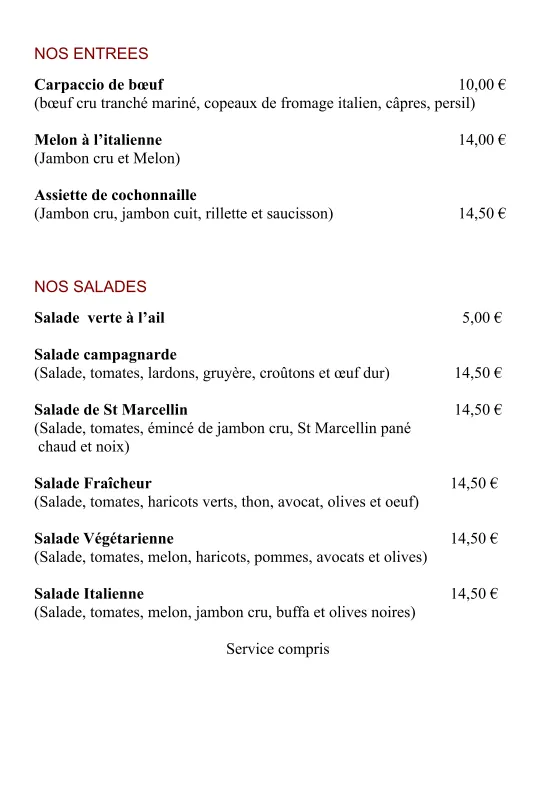 NOS ENTREES

**Carpaccio de bœuf** 10,00 €
(bœuf cru tranché mariné, copeaux de fromage italien, câpres, persil)

**Melon à l'italienne** 14,00 €
(Jambon cru et Melon)

**Assiette de cochonnaille**
(Jambon cru, jambon cuit, rillette et saucisson) 14,50 €

NOS SALADES

**Salade verte à l'ail** 5,00 €

**Salade campagnarde**
(Salade, tomates, lardons, gruyère, croûtons et œuf dur) 14,50 €

**Salade de St Marcellin** 14,50 €
(Salade, tomates, émincé de jambon cru, St Marcellin pané chaud et noix)

**Salade Fraîcheur** 14,50 €
(Salade, tomates, haricots verts, thon, avocat, olives et oeuf)

**Salade Végétarienne** 14,50 €
(Salade, tomates, melon, haricots, pommes, avocats et olives)

**Salade Italienne** 14,50 €
(Salade, tomates, melon, jambon cru, buffa et olives noires)

Service compris